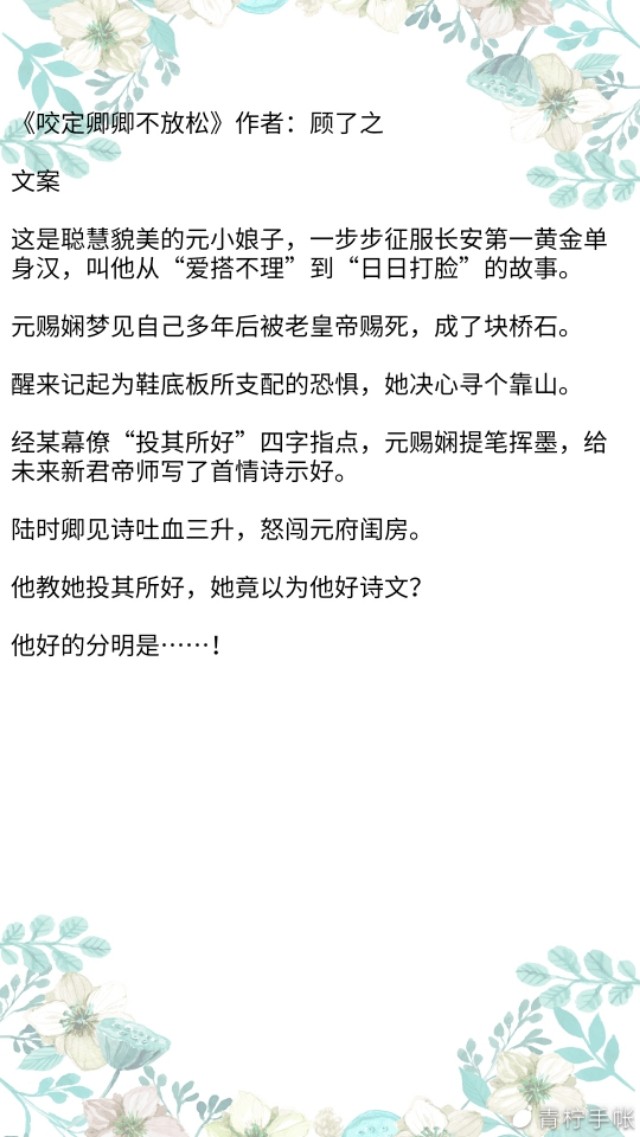 《咬定卿卿不放松》作者：顾了之

文案

这是聪慧貌美的元小娘子，一步步征服长安第一黄金单身汉，叫他从“爱搭不理”到“日日打脸”的故事。

元赐娴梦见自己多年后被老皇帝赐死，成了块桥石。

醒来记起为鞋底板所支配的恐惧，她决心寻个靠山。

经某幕僚“投其所好”四字指点，元赐娴提笔挥墨，给未来新君帝师写了首情诗示好。

陆时卿见诗吐血三升，怒闯元府闺房。

他教她投其所好，她竟以为他好诗文？

他好的分明是……！

青柠手帐